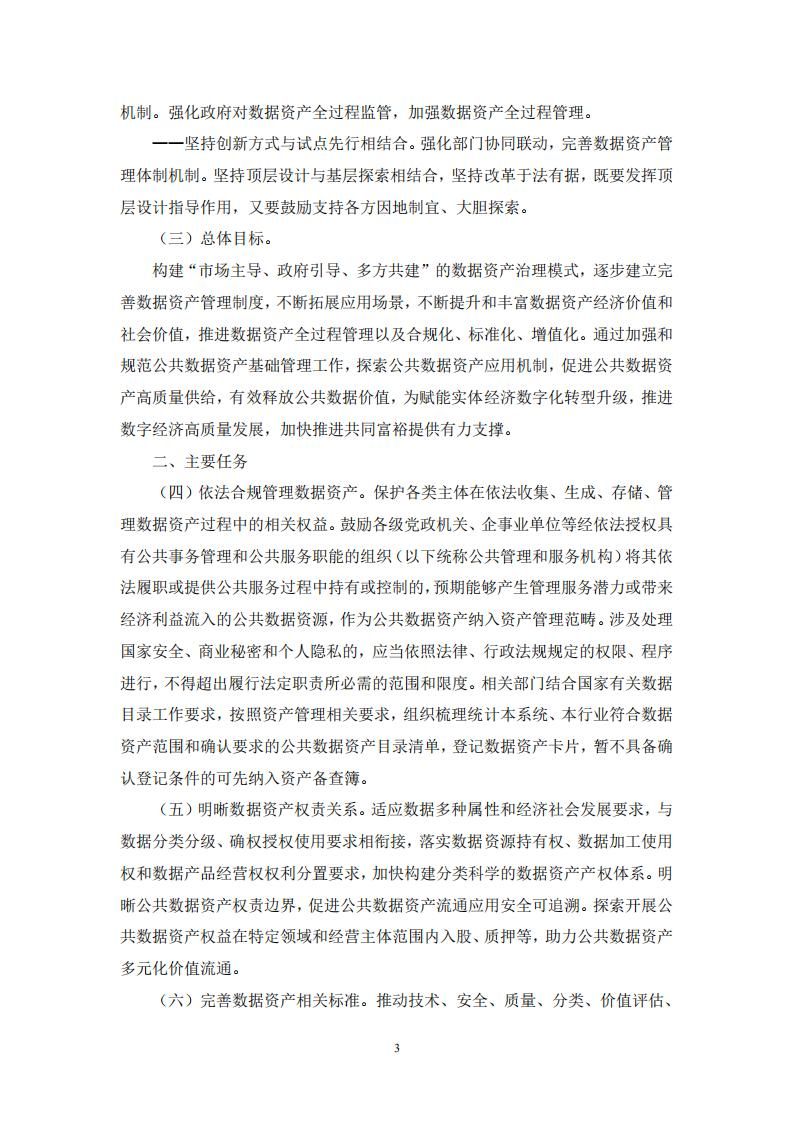 机制。强化政府对数据资产全过程监管，加强数据资产全过程管理。

——坚持创新方式与试点先行相结合。强化部门协同联动，完善数据资产管理体制机制。坚持顶层设计与基层探索相结合，坚持改革于法有据，既要发挥顶层设计指导作用，又要鼓励支持各方因地制宜、大胆探索。

（三）总体目标。

构建“市场主导、政府引导、多方共建”的数据资产治理模式，逐步建立完善数据资产管理制度，不断拓展应用场景，不断提升和丰富数据资产经济价值和社会价值，推进数据资产全过程管理以及合规化、标准化、增值化。通过加强和规范公共数据资产基础管理工作，探索公共数据资产应用机制，促进公共数据资产高质量供给，有效释放公共数据价值，为赋能实体经济数字化转型升级，推进数字经济高质量发展，加快推进共同富裕提供有力支撑。

二、主要任务

（四）依法合规管理数据资产。保护各类主体在依法收集、生成、存储、管理数据资产过程中的相关权益。鼓励各级党政机关、企事业单位等经依法授权具有公共事务管理和公共服务职能的组织（以下统称公共管理和服务机构）将其依法履职或提供公共服务过程中持有或控制的，预期能够产生管理服务潜力或带来经济利益流入的公共数据资源，作为公共数据资产纳入资产管理范畴。涉及处理国家安全、商业秘密和个人隐私的，应当依照法律、行政法规规定的权限、程序进行，不得超出履行法定职责所必需的范围和限度。相关部门结合国家有关数据目录工作要求，按照资产管理相关要求，组织梳理统计本系统、本行业符合数据资产范围和确认要求的公共数据资产目录清单，登记数据资产卡片，暂不具备确认登记条件的可先纳入资产备查簿。

（五）明晰数据资产权责关系。适应数据多种属性和经济社会发展要求，与数据分类分级、确权授权使用要求相衔接，落实数据资源持有权、数据加工使用权和数据产品经营权权利分置要求，加快构建分类科学的数据资产产权体系。明晰公共数据资产权责边界，促进公共数据资产流通应用安全可追溯。探索开展公共数据资产权益在特定领域和经营主体范围内入股、质押等，助力公共数据资产多元化价值流通。

（六）完善数据资产相关标准。推动技术、安全、质量、分类、价值评估、

3